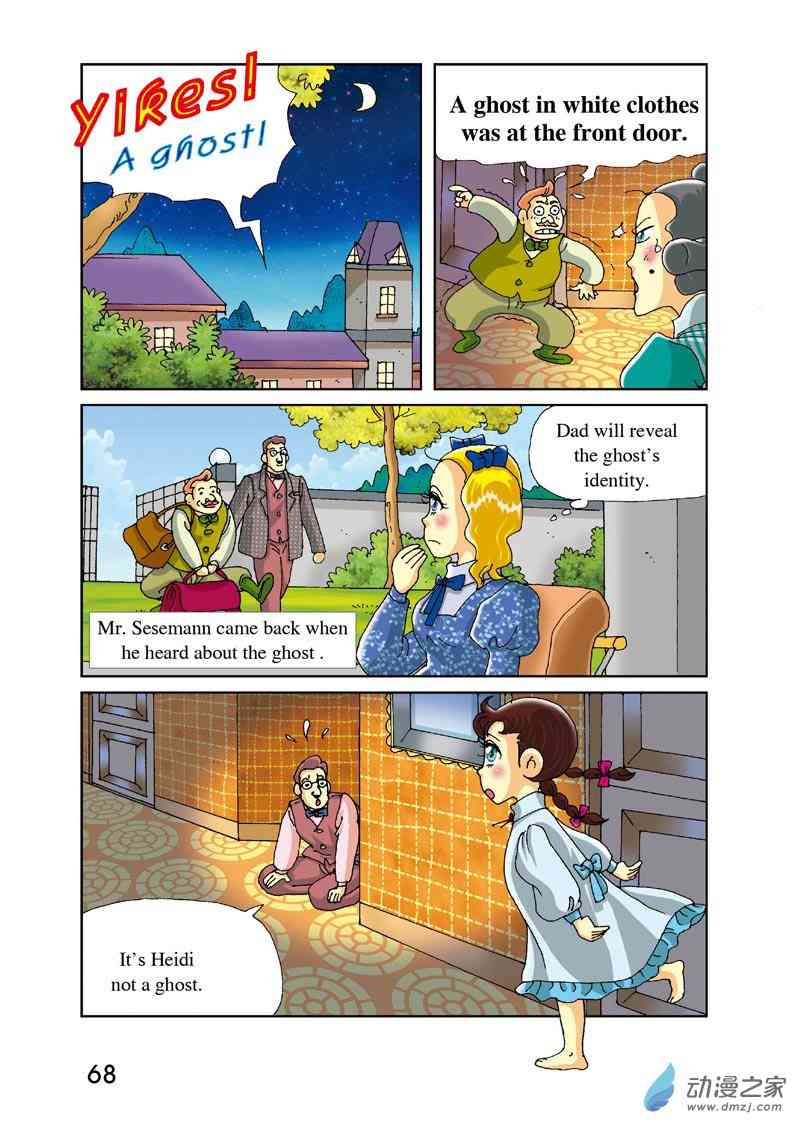 Yikes! A ghost!

A ghost in white clothes was at the front door.

Dad will reveal the ghost's identity.

Mr. Sesemann came back when he heard about the ghost .

It's Heidi not a ghost.

68

动漫之家
www.dmzj.com